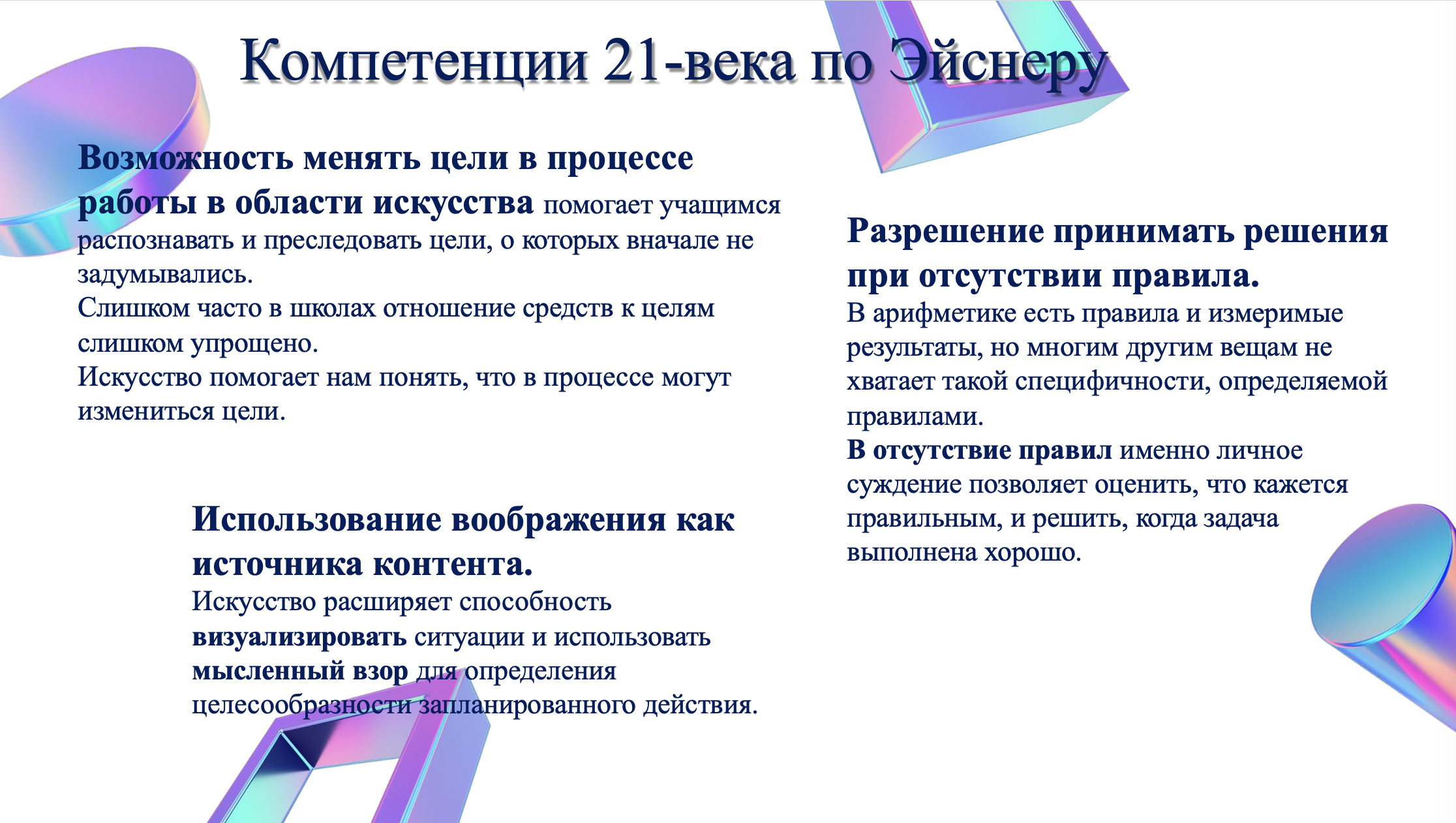 Компетенции 21-века по Эйснеру

Возможность менять цели в процессе работы в области искусства помогает учащимся распознавать и преследовать цели, о которых вначале не задумывались.
Слишком часто в школах отношение средств к целям слишком упрощено.
Искусство помогает нам понять, что в процессе могут измениться цели.

Использование воображения как источника контента.
Искусство расширяет способность визуализировать ситуации и использовать мысленный взор для определения целесообразности запланированного действия.

Разрешение принимать решения при отсутствии правила.
В арифметике есть правила и измеримые результаты, но многим другим вещам не хватает такой специфичности, определяемой правилами.
В отсутствие правил именно личное суждение позволяет оценить, что кажется правильным, и решить, когда задача выполнена хорошо.